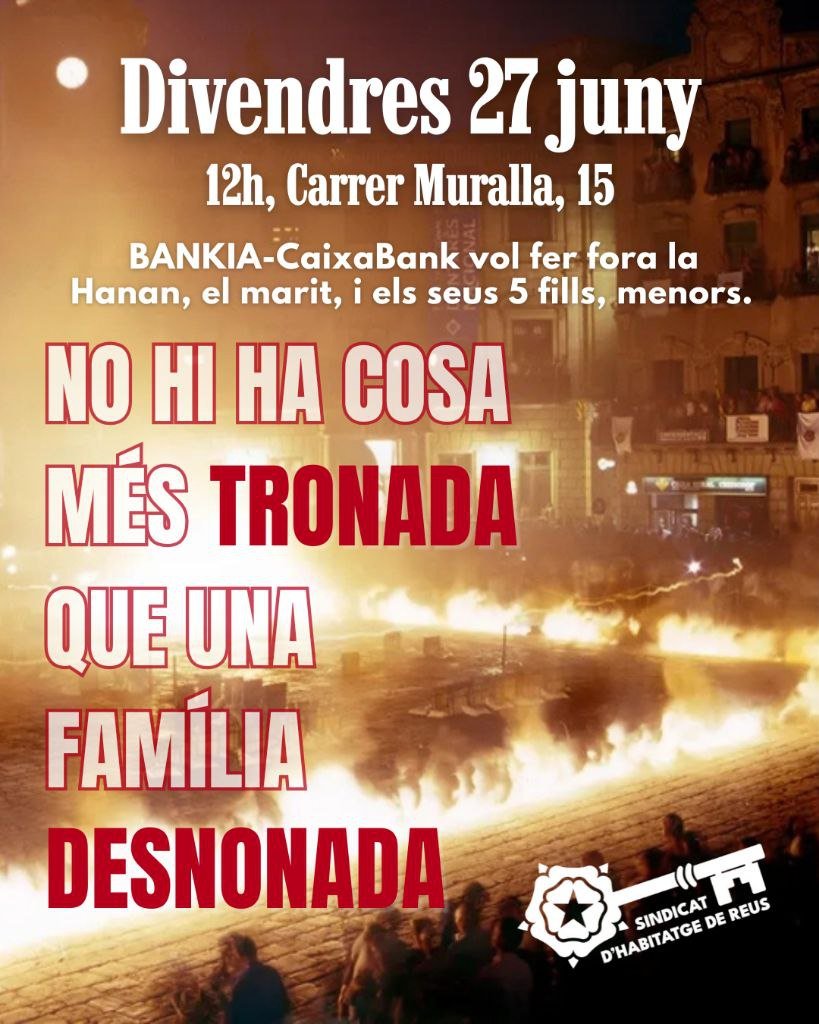 Divendres 27 juny

12h, Carrer Muralla, 15

BANKIA-CaixaBank vol fer fora la Hanan, el marit, i els seus 5 fills, menors.

NO HI HA COSA MÉS TRONADA QUE UNA FAMÍLIA DESNONADA

SINDICAT D'HABITATGE DE REUS